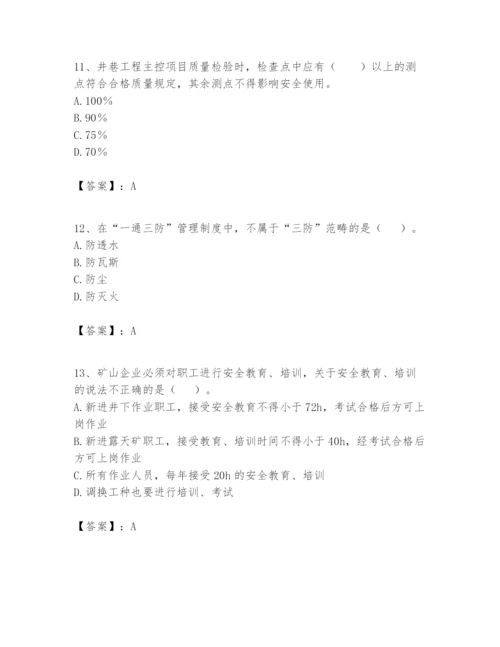 11、井巷工程主控项目质量检验时，检查点中应有（　　）以上的测点符合合格质量规定，其余测点不得影响安全使用。
A. 100%
B. 90%
C. 75%
D. 70%

【答案】：A

12、在“一通三防”管理制度中，不属于“三防”范畴的是（　　）。
A. 防透水
B. 防瓦斯
C. 防尘
D. 防灭火

【答案】：A

13、矿山企业必须对职工进行安全教育、培训，关于安全教育、培训的说法不正确的是（　　）。
A. 新进井下作业职工，接受安全教育不得小于 72h，考试合格后方可上岗作业
B. 新进露天矿职工，接受教育、培训时间不得小于 40h，经考试合格后方可上岗作业
C. 所有作业人员，每年接受 20h 的安全教育、培训
D. 调换工种也要进行培训、考试

【答案】：A